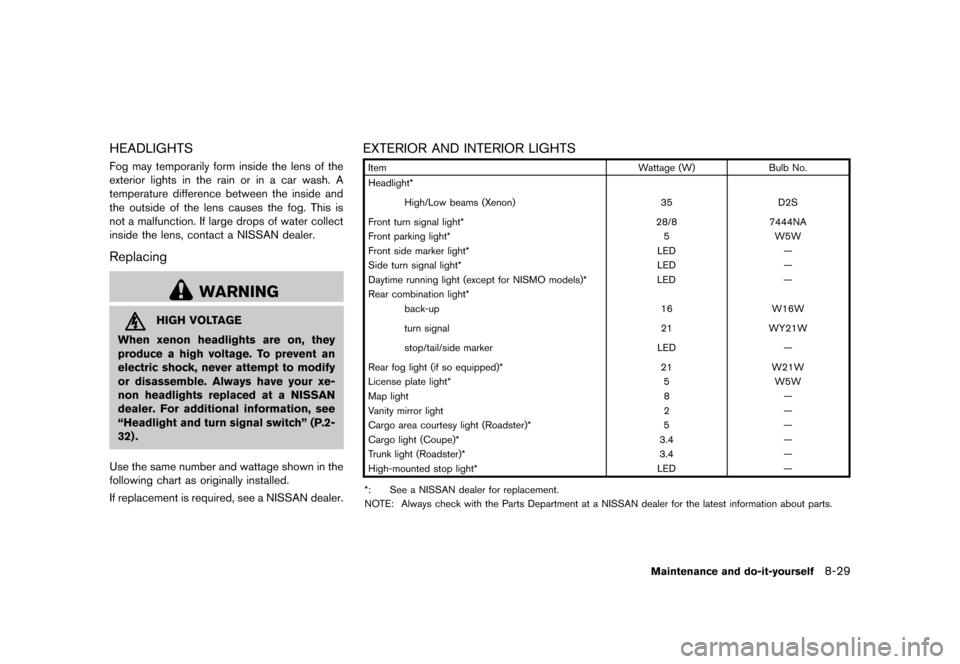 HEADLIGHTS

Fog may temporarily form inside the lens of the exterior lights in the rain or in a car wash. A temperature difference between the inside and the outside of the lens causes the fog. This is not a malfunction. If large drops of water collect inside the lens, contact a NISSAN dealer.

Replacing

WARNING

HIGH VOLTAGE

When xenon headlights are on, they produce a high voltage. To prevent an electric shock, never attempt to modify or disassemble. Always have your xenon headlights replaced at a NISSAN dealer. For additional information, see “Headlight and turn signal switch” (P.2-32).

Use the same number and wattage shown in the following chart as originally installed.

If replacement is required, see a NISSAN dealer.

EXTERIOR AND INTERIOR LIGHTS

| Item | Wattage (W) | Bulb No. |
|---|---|---|
| Headlight* | | |
| High/Low beams (Xenon) | 35 | D2S |
| Front turn signal light* | 28/8 | 7444NA |
| Front parking light* | 5 | W5W |
| Front side marker light* | LED | — |
| Side turn signal light* | LED | — |
| Daytime running light (except for NISMO models)* | LED | — |
| Rear combination light* | | |
| back-up | 16 | W16W |
| turn signal | 21 | WY21W |
| stop/tail/side marker | LED | — |
| Rear fog light (if so equipped)* | 21 | W21W |
| License plate light* | 5 | W5W |
| Map light | 8 | — |
| Vanity mirror light | 2 | — |
| Cargo area courtesy light (Roadster)* | 5 | — |
| Cargo light (Coupe)* | 3.4 | — |
| Trunk light (Roadster)* | 3.4 | — |
| High-mounted stop light* | LED | — |

*: See a NISSAN dealer for replacement.
NOTE: Always check with the Parts Department at a NISSAN dealer for the latest information about parts.

Maintenance and do-it-yourself 8-29

carmanualsonline.info